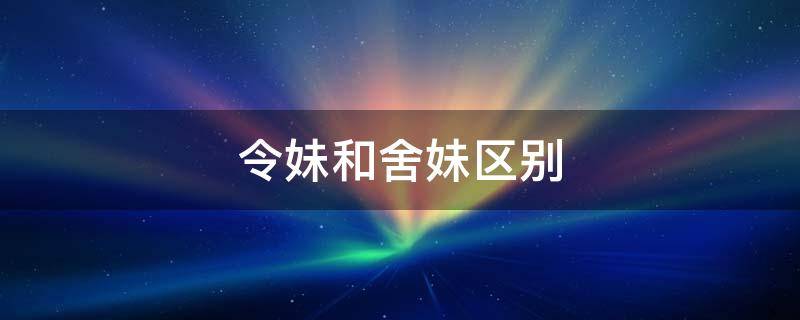 令妹和舍妹区别